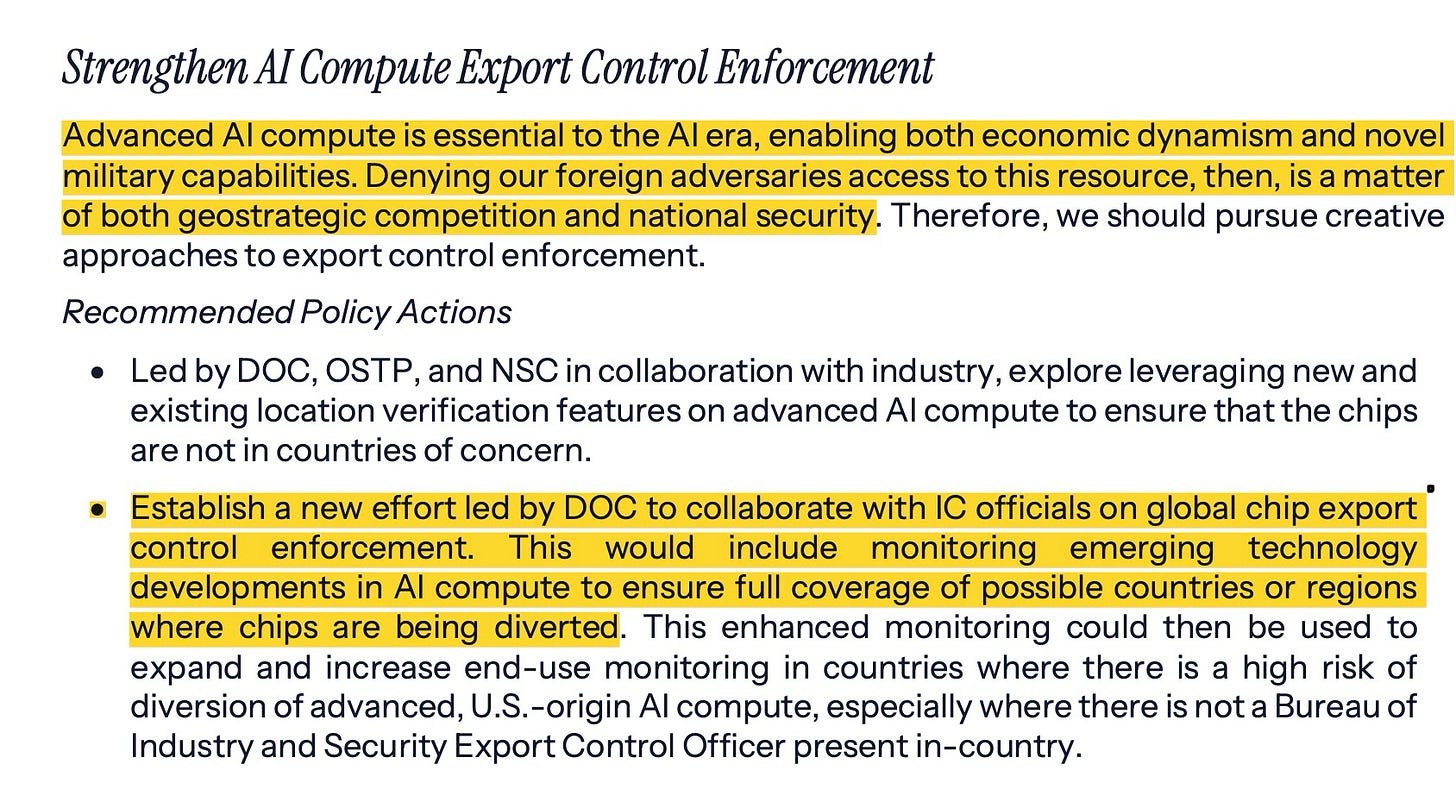 Strengthen AI Compute Export Control Enforcement

Advanced AI compute is essential to the AI era, enabling both economic dynamism and novel military capabilities. Denying our foreign adversaries access to this resource, then, is a matter of both geostrategic competition and national security. Therefore, we should pursue creative approaches to export control enforcement.

Recommended Policy Actions

• Led by DOC, OSTP, and NSC in collaboration with industry, explore leveraging new and existing location verification features on advanced AI compute to ensure that the chips are not in countries of concern.

• Establish a new effort led by DOC to collaborate with IC officials on global chip export control enforcement. This would include monitoring emerging technology developments in AI compute to ensure full coverage of possible countries or regions where chips are being diverted. This enhanced monitoring could then be used to expand and increase end-use monitoring in countries where there is a high risk of diversion of advanced, U.S.-origin AI compute, especially where there is not a Bureau of Industry and Security Export Control Officer present in-country.